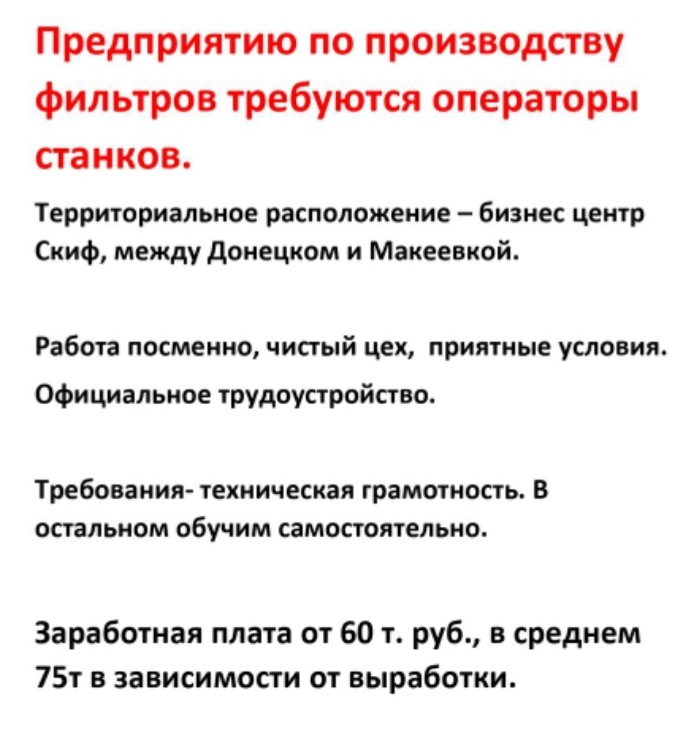 Предприятию по производству фильтров требуются операторы станков.

Территориальное расположение – бизнес центр Скиф, между Донецком и Макеевкой.

Работа посменно, чистый цех, приятные условия.

Официальное трудоустройство.

Требования- техническая грамотность. В остальном обучим самостоятельно.

Заработная плата от 60 т. руб., в среднем 75т в зависимости от выработки.